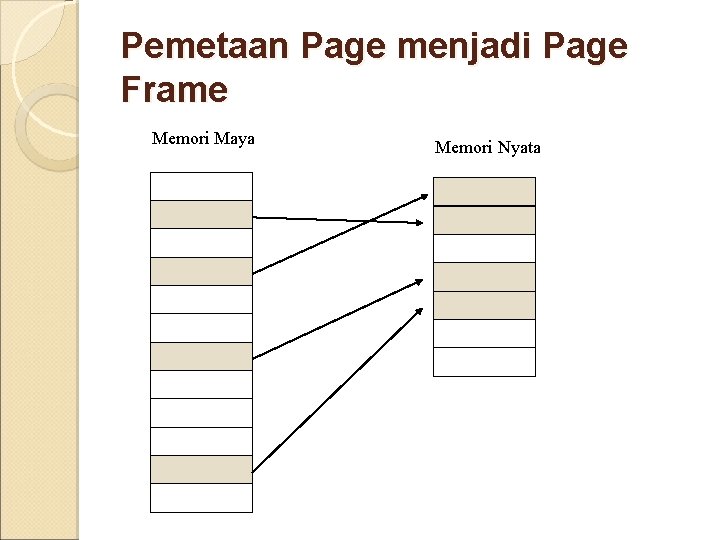 Pemetaan Page menjadi Page Frame

Memori Maya

Memori Nyata